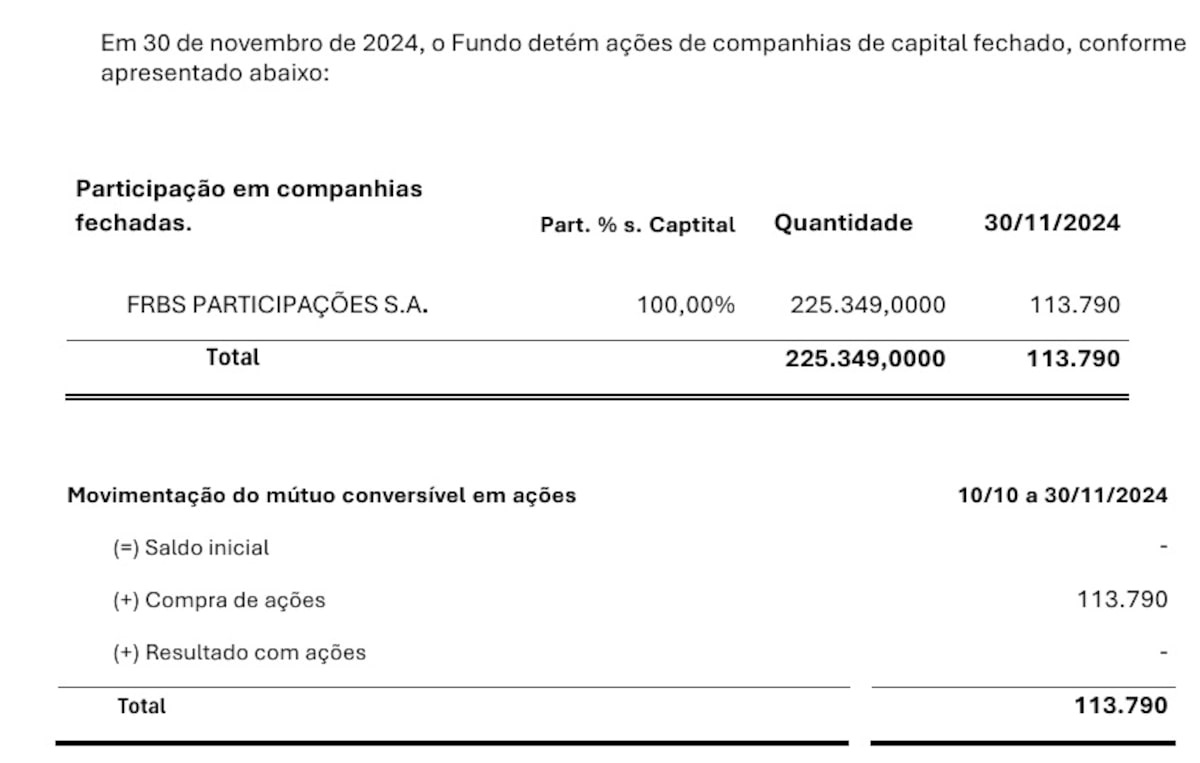 Em 30 de novembro de 2024, o Fundo detém ações de companhias de capital fechado, conforme apresentado abaixo:

| Participação em companhias fechadas. | Part. % s. Captital | Quantidade | 30/11/2024 |
|---|---|---|---|
| FRBS PARTICIPAÇÕES S.A. | 100,00% | 225.349,0000 | 113.790 |
| Total | | 225.349,0000 | 113.790 |

| Movimentação do mútuo conversível em ações | 10/10 a 30/11/2024 |
|---|---|
| (=) Saldo inicial | - |
| (+) Compra de ações | 113.790 |
| (+) Resultado com ações | - |
| Total | 113.790 |